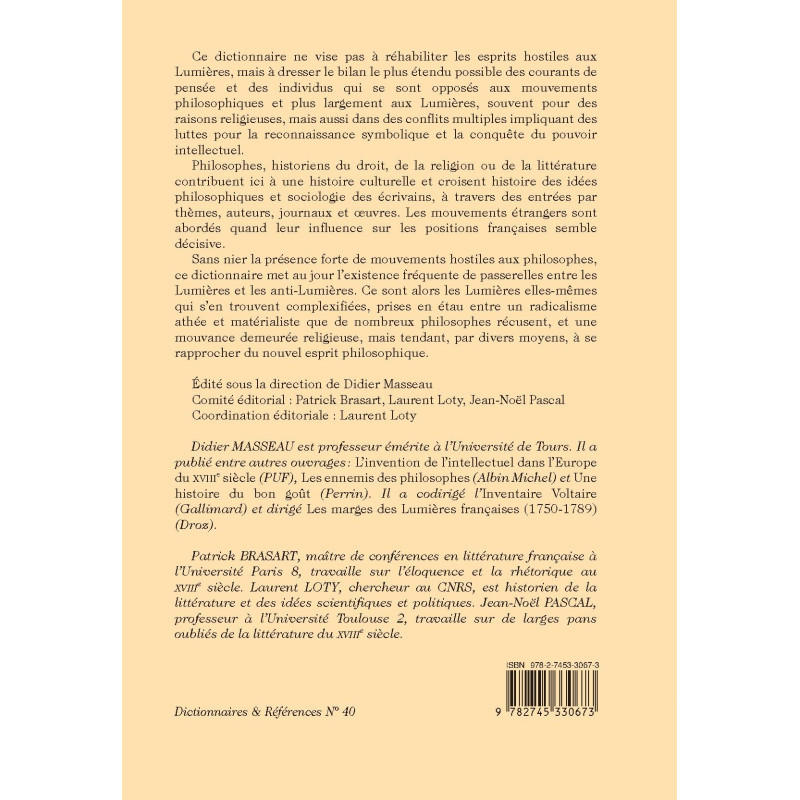 Ce dictionnaire ne vise pas à réhabiliter les esprits hostiles aux Lumières, mais à dresser le bilan le plus étendu possible des courants de pensée et des individus qui se sont opposés aux mouvements philosophiques et plus largement aux Lumières, souvent pour des raisons religieuses, mais aussi dans des conflits multiples impliquant des luttes pour la reconnaissance symbolique et la conquête du pouvoir intellectuel.

Philosophes, historiens du droit, de la religion ou de la littérature contribuent ici à une histoire culturelle et croisent histoire des idées philosophiques et sociologie des écrivains, à travers des entrées par thèmes, auteurs, journaux et œuvres. Les mouvements étrangers sont abordés quand leur influence sur les positions françaises semble décisive.

Sans nier la présence forte de mouvements hostiles aux philosophes, ce dictionnaire met au jour l'existence fréquente de passerelles entre les Lumières et les anti-Lumières. Ce sont alors les Lumières elles-mêmes qui s'en trouvent complexifiées, prises en étau entre un radicalisme athée et matérialiste que de nombreux philosophes récusent, et une mouvance demeurée religieuse, mais tendant, par divers moyens, à se rapprocher du nouvel esprit philosophique.

Édité sous la direction de Didier Masseau
Comité éditorial : Patrick Brasart, Laurent Loty, Jean-Noël Pascal
Coordination éditoriale : Laurent Loty

Didier MASSEAU est professeur émérite à l'Université de Tours. Il a publié entre autres ouvrages : L'invention de l'intellectuel dans l'Europe du XVIIIe siècle (PUF), Les ennemis des philosophes (Albin Michel) et Une histoire du bon goût (Perrin). Il a codirigé l'Inventaire Voltaire (Gallimard) et dirigé Les marges des Lumières françaises (1750-1789) (Droz).

Patrick BRASART, maître de conférences en littérature française à l'Université Paris 8, travaille sur l'éloquence et la rhétorique au XVIIIe siècle. Laurent LOTY, chercheur au CNRS, est historien de la littérature et des idées scientifiques et politiques. Jean-Noël PASCAL, professeur à l'Université Toulouse 2, travaille sur de larges pans oubliés de la littérature du XVIIIe siècle.

ISBN 978-2-7453-3067-3

Dictionnaires & Références N° 40

9 782745 330673